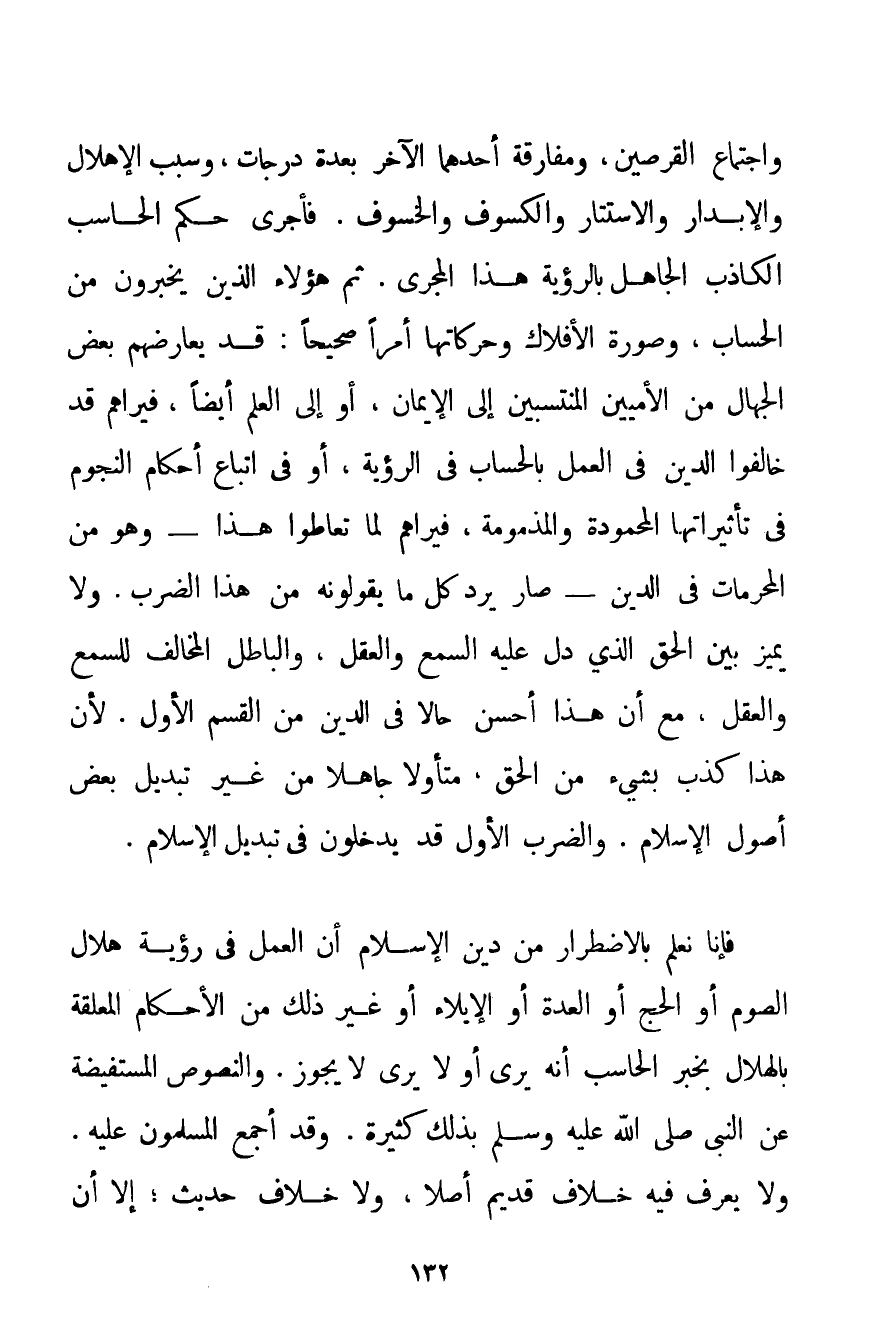 واجتماع القرصين، ومفارقة أحدهما الآخر بعدة درجات، وسبب الإهلال والإبدار والاستتار والكسوف والخسوف. فأجرى حكم الحاسب الكاذب الجاهل بالرؤية هذا المجرى. ثم هؤلاء الذين يخبرون من الحساب، وصورة الأفلاك وحركاتها أمراً صحيحاً: قد يعارضهم بعض الجهال من الأميين المنتسبين إلى الإيمان، أو إلى العلم أيضاً، فيراهم قد خالفوا الدين فى العمل بالحساب فى الرؤية، أو فى اتباع أحكام النجوم فى تأثيراتها المحمودة والمذمومة، فيراهم لما تعاطوا هذا — وهو من المحرمات فى الدين — صار يرد كل ما يقولونه من هذا الضرب. ولا يميز بين الحق الذي دل عليه السمع والعقل، والباطل المخالف للسمع والعقل، مع أن هذا أحسن حالا فى الدين من القسم الأول. لأن هذا كذب بشيء من الحق، متأولا جاهلا من غير تبديل بعض أصول الإسلام. والضرب الأول قد يدخلون فى تبديل الإسلام.

فإنا نعلم بالاضطرار من دين الإسلام أن العمل فى رؤية هلال الصوم أو الحج أو العدة أو الإيلاء أو غير ذلك من الأحكام المعلقة بالهلال بخبر الحاسب أنه يرى أو لا يرى لا يجوز. والنصوص المستفيضة عن النبى صلى الله عليه وسلم بذلك كثيرة. وقد أجمع المسلمون عليه. ولا يعرف فيه خلاف قديم أصلا، ولا خلاف حديث؛ إلا أن

١٣٢